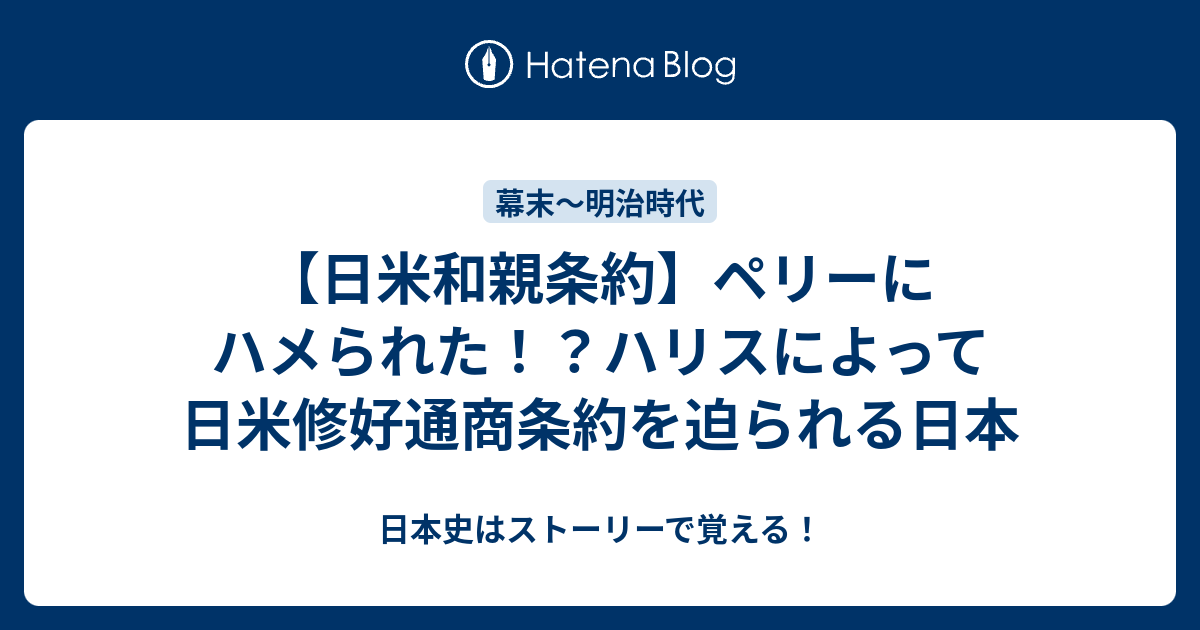 Hatena Blog

幕末〜明治時代

【日米和親条約】ペリーにハメられた！？ハリスによって日米修好通商条約を迫られる日本

日本史はストーリーで覚える！